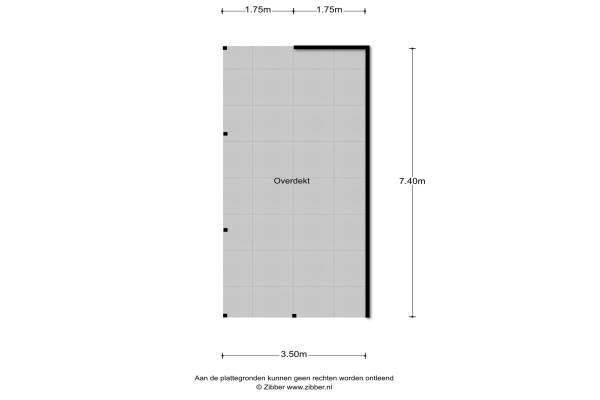 1.75m 1.75m

Overdekt

7.40m

3.50m

Aan de plattegronden kunnen geen rechten worden ontleend
© Zibber www.zibber.nl